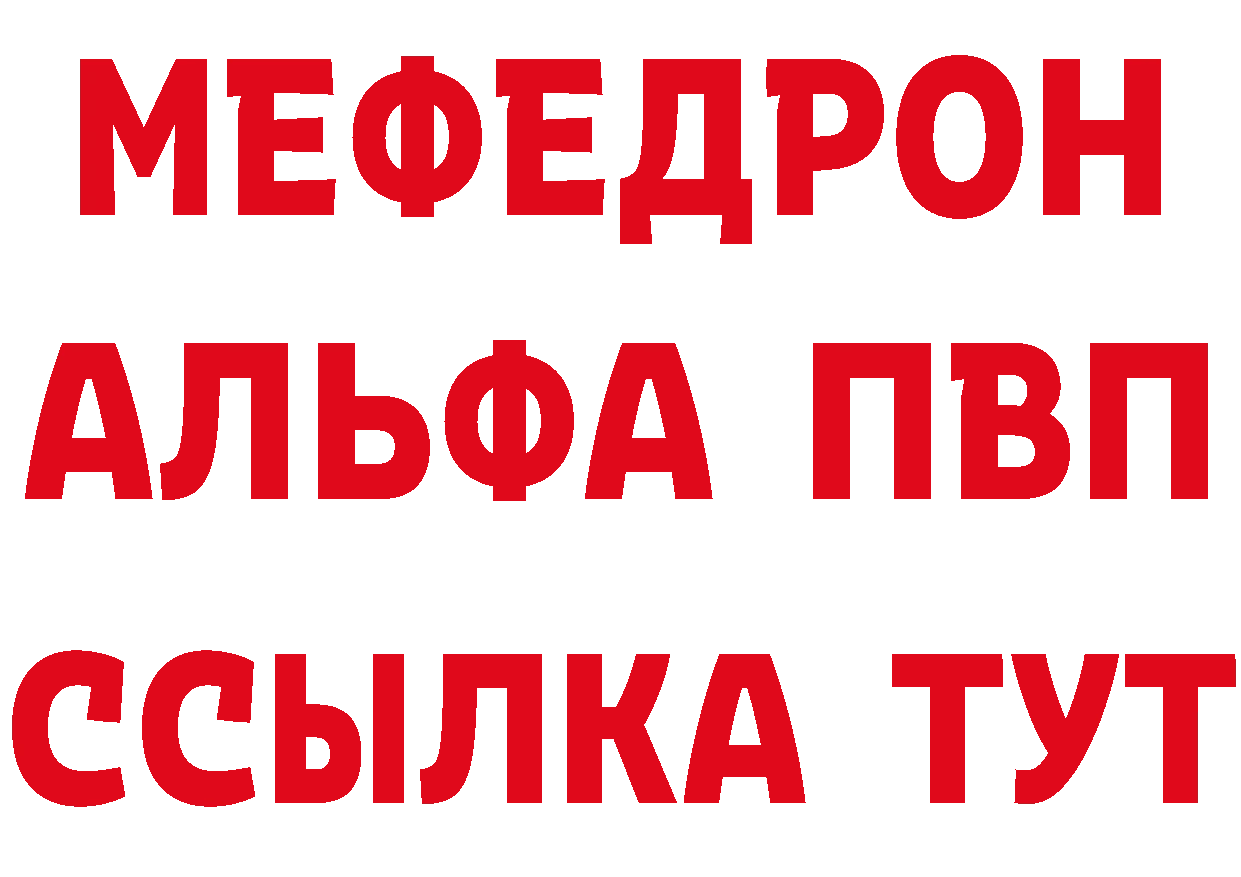 МЕФЕДРОН
АЛЬФА ПВП
ССЫЛКА ТУТ